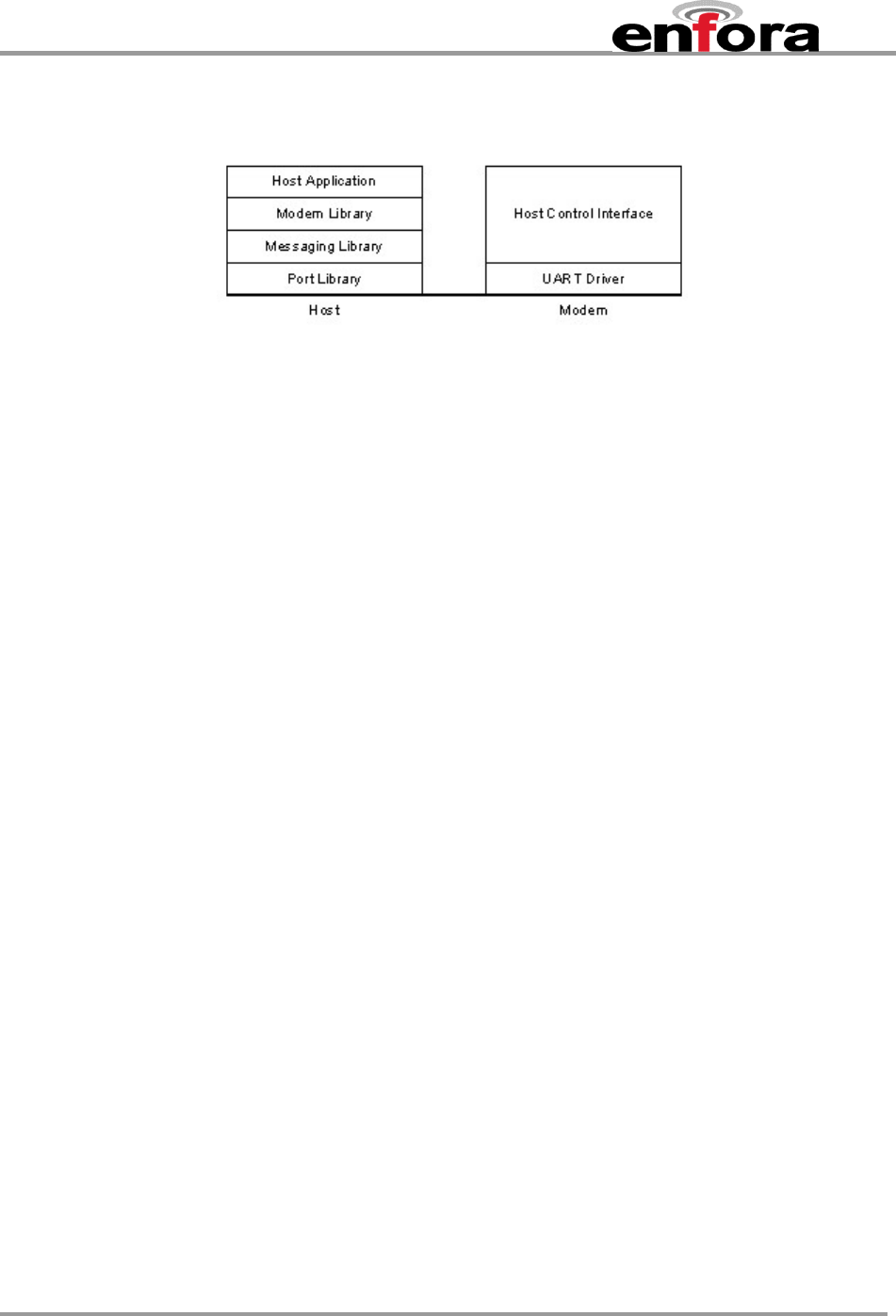 enfora

Host Application
Modem Library
Messaging Library
Port Library
Host

Host Control Interface
UART Driver
Modem